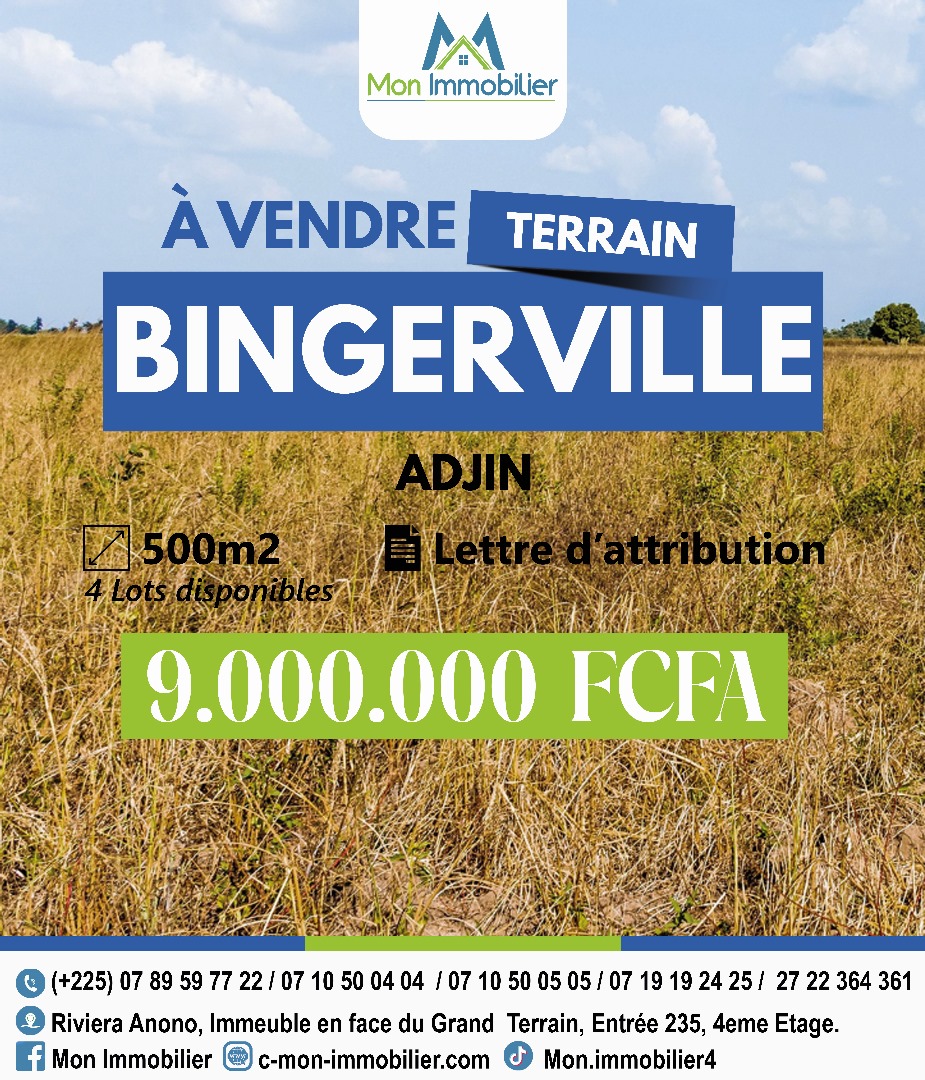 Mon Immobilier

À VENDRE TERRAIN

BINGERVILLE

ADJIN

500m2
4 Lots disponibles

Lettre d'attribution

9.000.000 FCFA

(+225) 07 89 59 77 22 / 07 10 50 04 04 / 07 10 50 05 05 / 07 19 19 24 25 / 27 22 364 361

Riviera Anono, Immeuble en face du Grand Terrain, Entrée 235, 4eme Etage.

Mon Immobilier c-mon-immobilier.com Mon.immobilier4